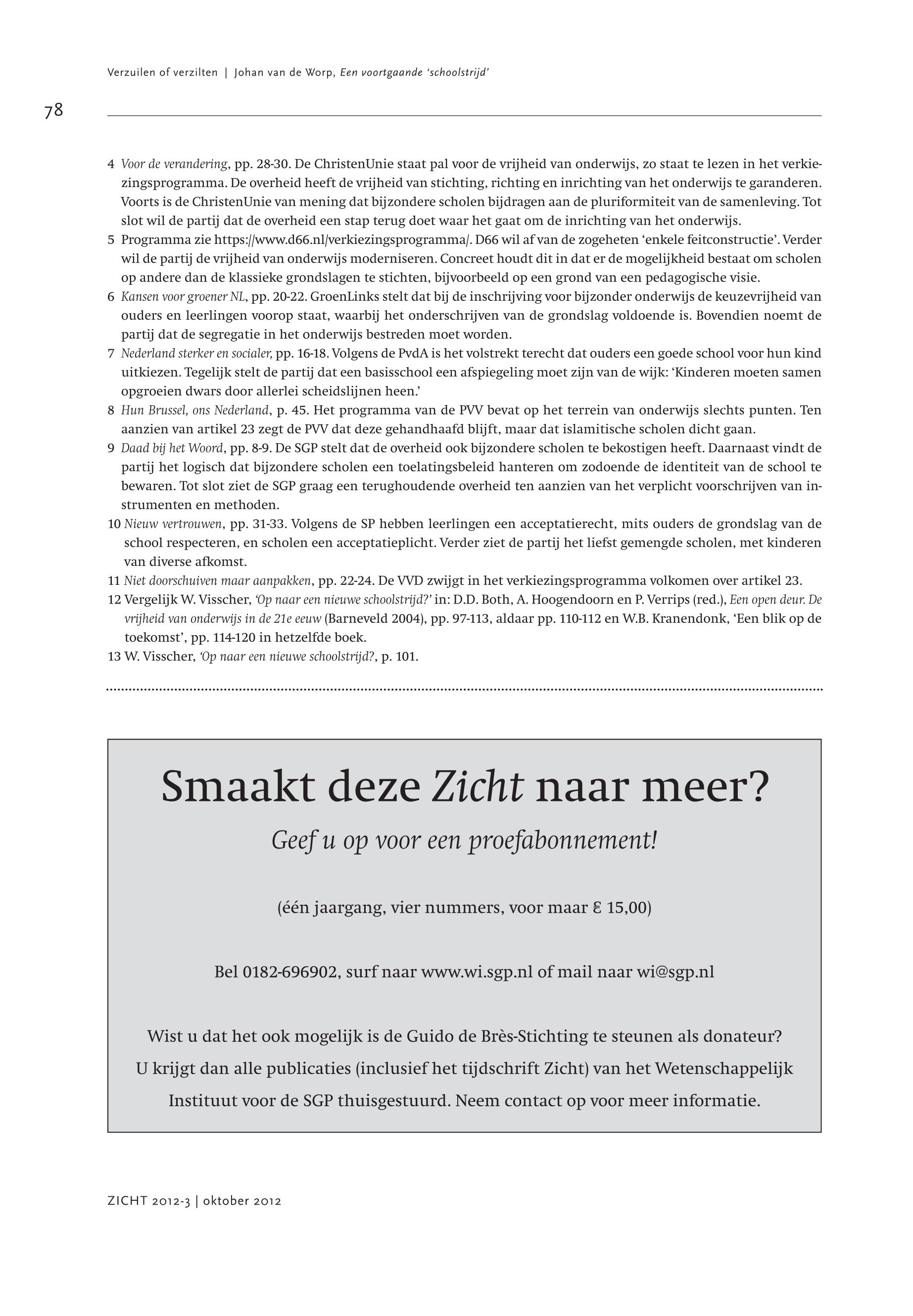 Verzuilen of verzilten | Johan van de Worp, Een voortgaande 'schoolstrijd'

78

4 Voor de verandering, pp. 28-30. De ChristenUnie staat pal voor de vrijheid van onderwijs, zo staat te lezen in het verkiezingsprogramma. De overheid heeft de vrijheid van stichting, richting en inrichting van het onderwijs te garanderen. Voorts is de ChristenUnie van mening dat bijzondere scholen bijdragen aan de pluriformiteit van de samenleving. Tot slot wil de partij dat de overheid een stap terug doet waar het gaat om de inrichting van het onderwijs.
5 Programma zie https://www.d66.nl/verkiezingsprogramma/. D66 wil af van de zogeheten 'enkele feitconstructie'. Verder wil de partij de vrijheid van onderwijs moderniseren. Concreet houdt dit in dat er de mogelijkheid bestaat om scholen op andere dan de klassieke grondslagen te stichten, bijvoorbeeld op een grond van een pedagogische visie.
6 Kansen voor groener NL, pp. 20-22. GroenLinks stelt dat bij de inschrijving voor bijzonder onderwijs de keuzevrijheid van ouders en leerlingen voorop staat, waarbij het onderschrijven van de grondslag voldoende is. Bovendien noemt de partij dat de segregatie in het onderwijs bestreden moet worden.
7 Nederland sterker en socialer, pp. 16-18. Volgens de PvdA is het volstrekt terecht dat ouders een goede school voor hun kind uitkiezen. Tegelijk stelt de partij dat een basisschool een afspiegeling moet zijn van de wijk: 'Kinderen moeten samen opgroeien dwars door allerlei scheidslijnen heen.'
8 Hun Brussel, ons Nederland, p. 45. Het programma van de PVV bevat op het terrein van onderwijs slechts punten. Ten aanzien van artikel 23 zegt de PVV dat deze gehandhaafd blijft, maar dat islamitische scholen dicht gaan.
9 Daad bij het Woord, pp. 8-9. De SGP stelt dat de overheid ook bijzondere scholen te bekostigen heeft. Daarnaast vindt de partij het logisch dat bijzondere scholen een toelatingsbeleid hanteren om zodoende de identiteit van de school te bewaren. Tot slot ziet de SGP graag een terughoudende overheid ten aanzien van het verplicht voorschrijven van instrumenten en methoden.
10 Nieuw vertrouwen, pp. 31-33. Volgens de SP hebben leerlingen een acceptatierecht, mits ouders de grondslag van de school respecteren, en scholen een acceptatieplicht. Verder ziet de partij het liefst gemengde scholen, met kinderen van diverse afkomst.
11 Niet doorschuiven maar aanpakken, pp. 22-24. De VVD zwijgt in het verkiezingsprogramma volkomen over artikel 23.
12 Vergelijk W. Visscher, 'Op naar een nieuwe schoolstrijd?' in: D.D. Both, A. Hoogendoorn en P. Verrips (red.), Een open deur. De vrijheid van onderwijs in de 21e eeuw (Barneveld 2004), pp. 97-113, aldaar pp. 110-112 en W.B. Kranendonk, 'Een blik op de toekomst', pp. 114-120 in hetzelfde boek.
13 W. Visscher, 'Op naar een nieuwe schoolstrijd?, p. 101.

Smaakt deze Zicht naar meer?

Geef u op voor een proefabonnement!

(één jaargang, vier nummers, voor maar € 15,00)

Bel 0182-696902, surf naar www.wi.sgp.nl of mail naar wi@sgp.nl

Wist u dat het ook mogelijk is de Guido de Brès-Stichting te steunen als donateur? U krijgt dan alle publicaties (inclusief het tijdschrift Zicht) van het Wetenschappelijk Instituut voor de SGP thuisgestuurd. Neem contact op voor meer informatie.

ZICHT 2012-3 | oktober 2012